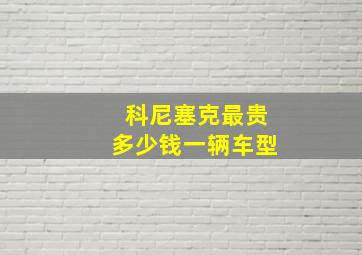 科尼塞克最贵
多少钱一辆车型